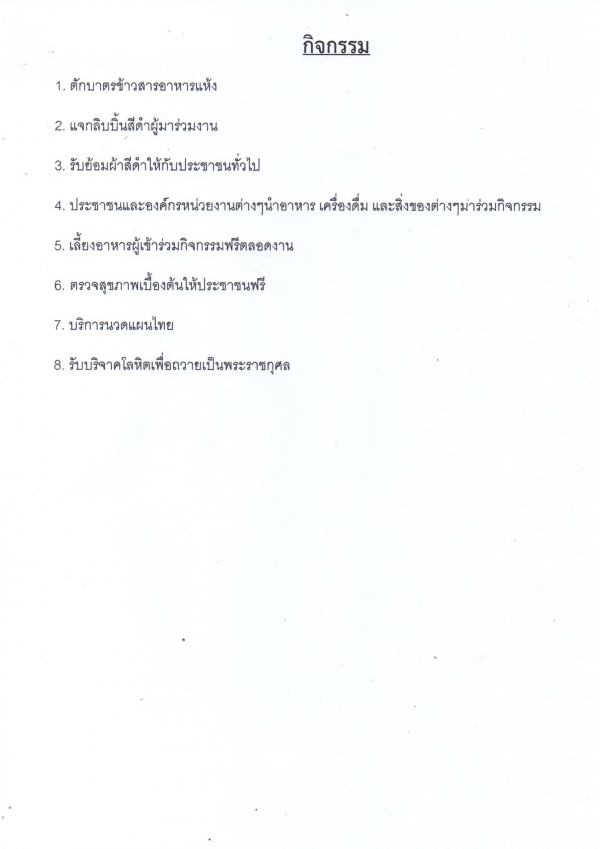 กิจกรรม

1. ตักบาตรข้าวสารอาหารแห้ง

2. แจกลิบบิ้นสีดำผู้มาร่วมงาน

3. รับย้อมผ้าสีดำให้กับประชาชนทั่วไป

4. ประชาชนและองค์กรหน่วยงานต่างๆนำอาหาร เครื่องดื่ม และสิ่งของต่างๆมาร่วมกิจกรรม

5. เลี้ยงอาหารผู้เข้าร่วมกิจกรรมฟรีตลอดงาน

6. ตรวจสุขภาพเบื้องต้นให้ประชาชนฟรี

7. บริการนวดแผนไทย

8. รับบริจาคโลหิตเพื่อถวายเป็นพระราชกุศล